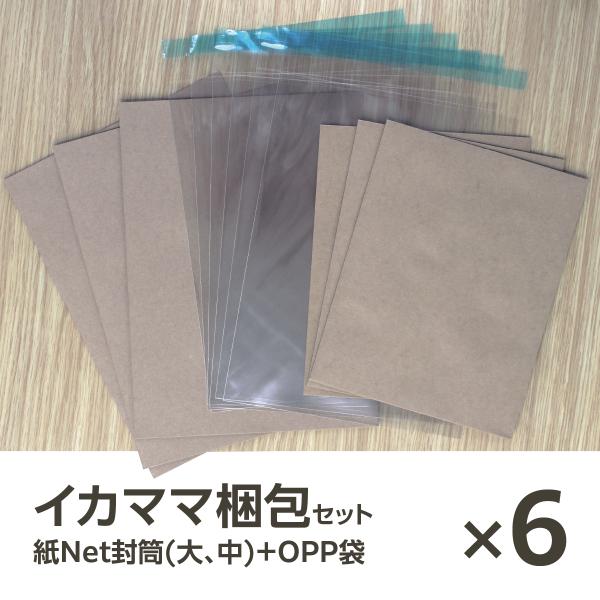 イカママ梱包セット
紙Net封筒(大、中)+OPP袋

×6